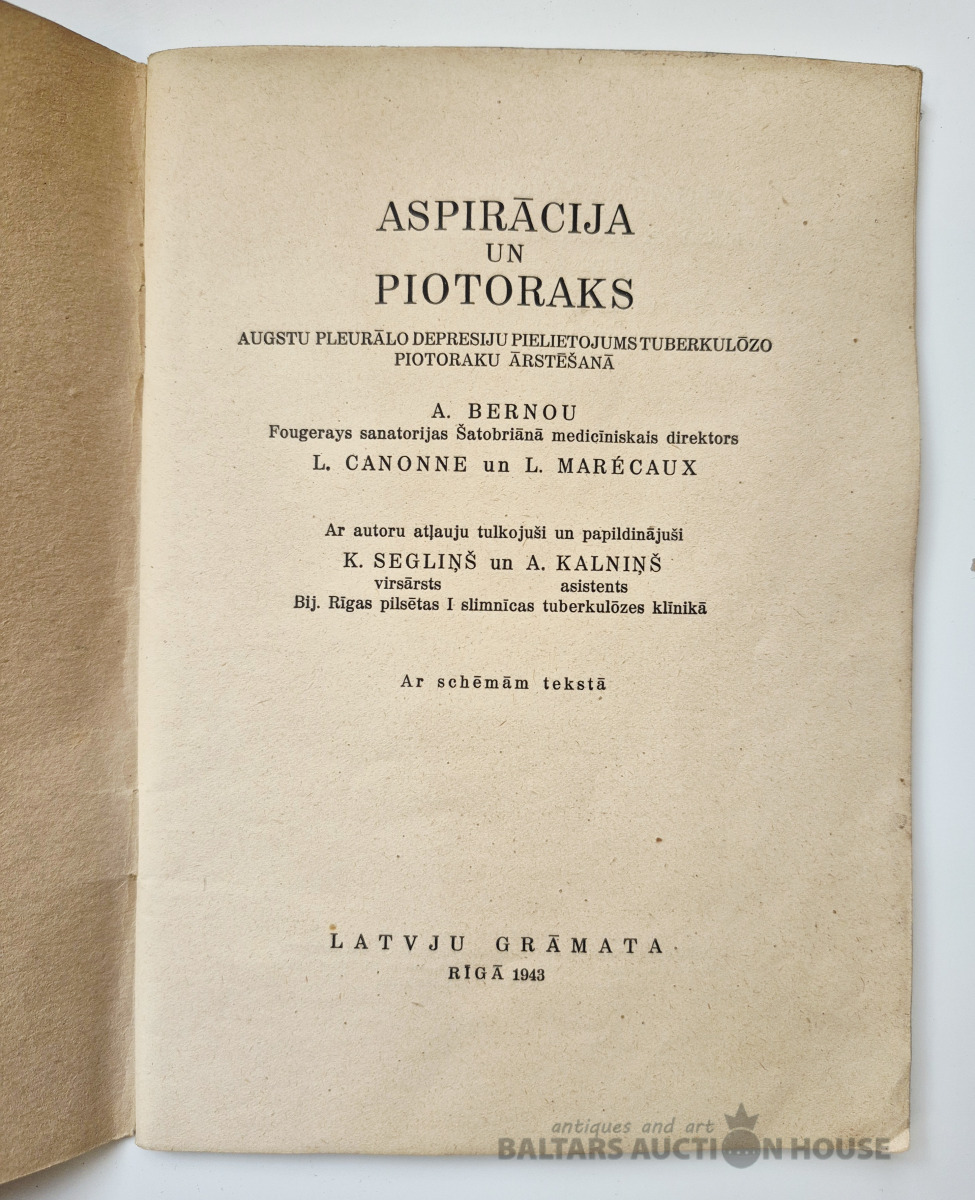 ASPIRĀCIJA
UN
PIOTORAKS

AUGSTU PLEURĀLO DEPRESIJU PIELIETOJUMS TUBERKULŌZO PIOTORAKU ĀRSTĒŠANĀ

A. BERNOU
Fougerays sanatorijas Šatobriānā medicīniskais direktors
L. CANONNE un L. MARÉCAUX

Ar autoru atļauju tulkojuši un papildinājuši
K. SEGLIŅŠ un A. KALNIŅŠ
virsārsts asistents
Bij. Rīgas pilsētas I slimnīcas tuberkulōzes klīnikā

Ar schēmām tekstā

LATVJU GRĀMATA
RĪGĀ 1943

antiques and art
BALTARS AUCTION HOUSE